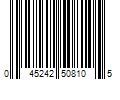 0 45242 50810 5